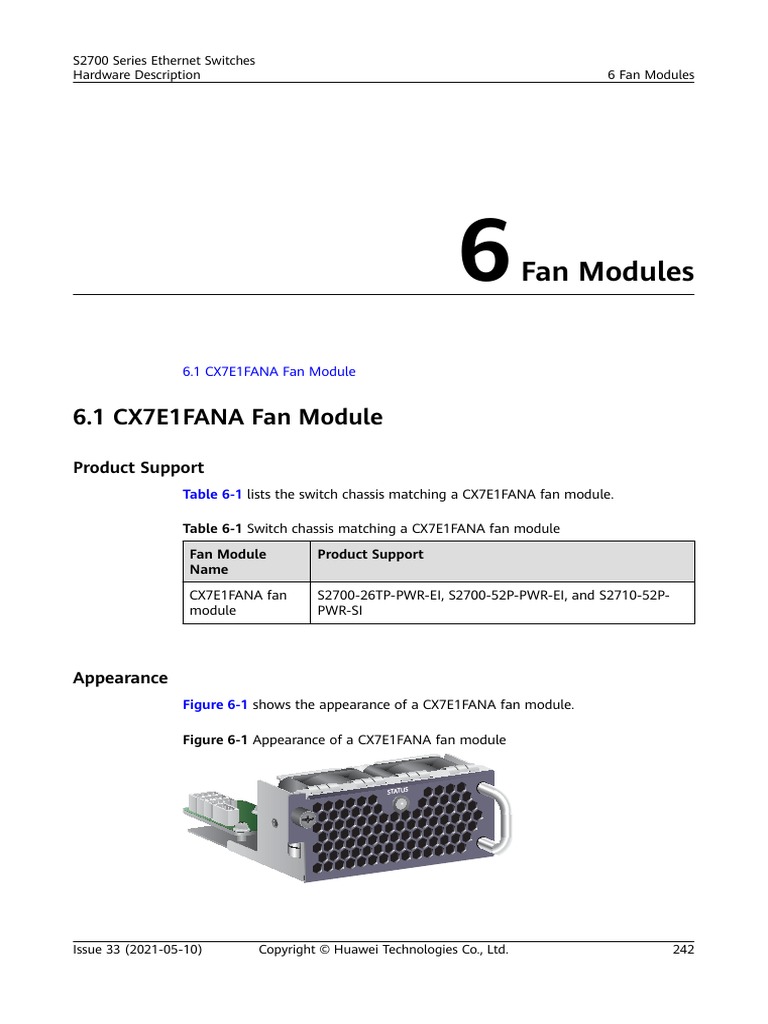 S2700 Series Ethernet Switches
Hardware Description

6 Fan Modules

6 Fan Modules

6.1 CX7E1FANA Fan Module

6.1 CX7E1FANA Fan Module

Product Support

Table 6-1 lists the switch chassis matching a CX7E1FANA fan module.

Table 6-1 Switch chassis matching a CX7E1FANA fan module

| Fan Module Name | Product Support |
|---|---|
| CX7E1FANA fan module | S2700-26TP-PWR-EI, S2700-52P-PWR-EI, and S2710-52P-PWR-SI |

Appearance

Figure 6-1 shows the appearance of a CX7E1FANA fan module.

Figure 6-1 Appearance of a CX7E1FANA fan module

STATUS

Issue 33 (2021-05-10)

Copyright © Huawei Technologies Co., Ltd.

242